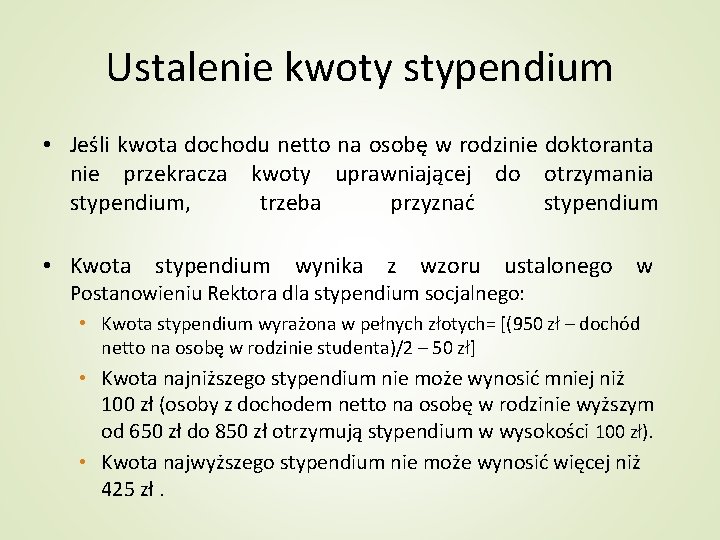 Ustalenie kwoty stypendium

• Jeśli kwota dochodu netto na osobę w rodzinie doktoranta nie przekracza kwoty uprawniającej do otrzymania stypendium, trzeba przyznać stypendium

• Kwota stypendium wynika z wzoru ustalonego w Postanowieniu Rektora dla stypendium socjalnego:
  • Kwota stypendium wyrażona w pełnych złotych= [(950 zł – dochód netto na osobę w rodzinie studenta)/2 – 50 zł]
  • Kwota najniższego stypendium nie może wynosić mniej niż 100 zł (osoby z dochodem netto na osobę w rodzinie wyższym od 650 zł do 850 zł otrzymują stypendium w wysokości 100 zł).
  • Kwota najwyższego stypendium nie może wynosić więcej niż 425 zł .